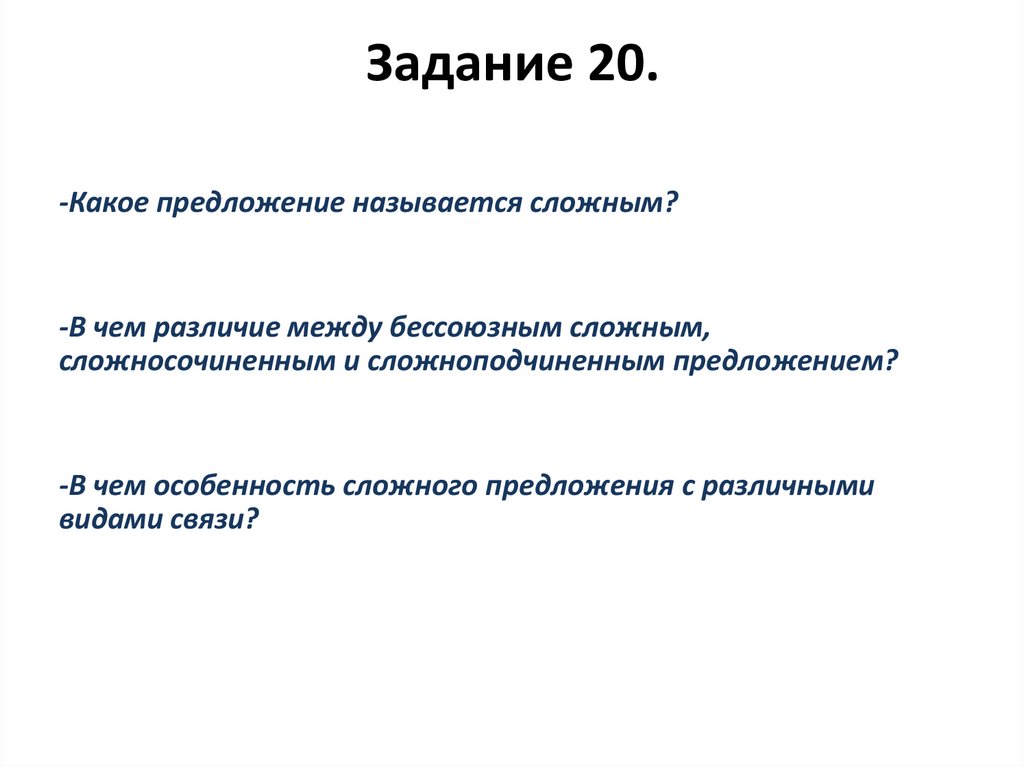 Задание 20.

-Какое предложение называется сложным?

-В чем различие между бессоюзным сложным, сложносочиненным и сложноподчиненным предложением?

-В чем особенность сложного предложения с различными видами связи?